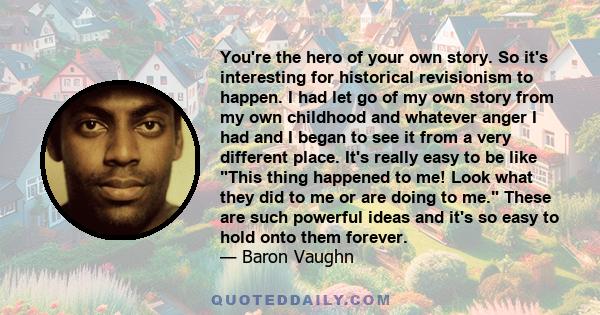 You're the hero of your own story. So it's interesting for historical revisionism to happen. I had let go of my own story from my own childhood and whatever anger I had and I began to see it from a very different place. It's really easy to be like "This thing happened to me! Look what they did to me or are doing to me." These are such powerful ideas and it's so easy to hold onto them forever.
— Baron Vaughn

QUOTEDDAILY.COM